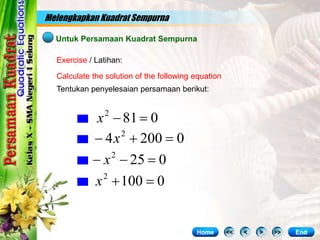 Persamaan Kuadrat
Quadratic Equations
Kelas X - SMA Negeri 1 Selong

Melengkapkan Kuadrat Sempurna

Untuk Persamaan Kuadrat Sempurna

Exercise / Latihan:

Calculate the solution of the following equation
Tentukan penyelesaian persamaan berikut:

$x^2 - 81 = 0$

$-4x^2 + 200 = 0$

$-x^2 - 25 = 0$

$x^2 + 100 = 0$

Home
<<
<
>
>>
End